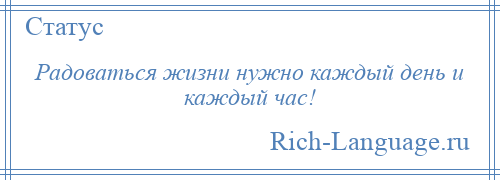 Статус

Радоваться жизни нужно каждый день и каждый час!

Rich-Language.ru